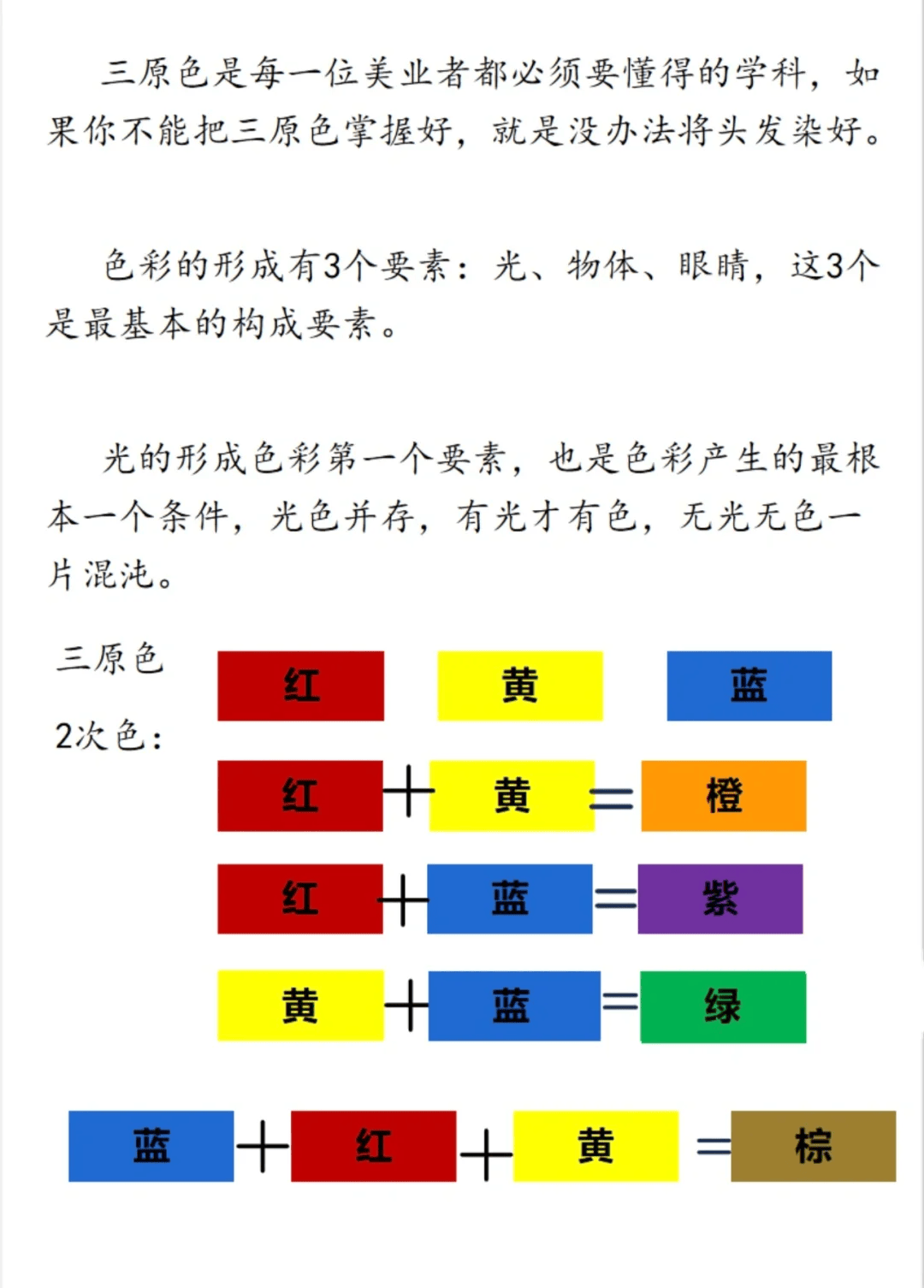 三原色是每一位美业者都必须要懂得的学科，如果你不能把三原色掌握好，就是没办法将头发染好。

色彩的形成有3个要素：光、物体、眼睛，这3个是最基本的构成要素。

光的形成色彩第一个要素，也是色彩产生的最根本一个条件，光色并存，有光才有色，无光无色一片混沌。

三原色 红 黄 蓝

2次色：

红 + 黄 = 橙

红 + 蓝 = 紫

黄 + 蓝 = 绿

蓝 + 红 + 黄 = 棕